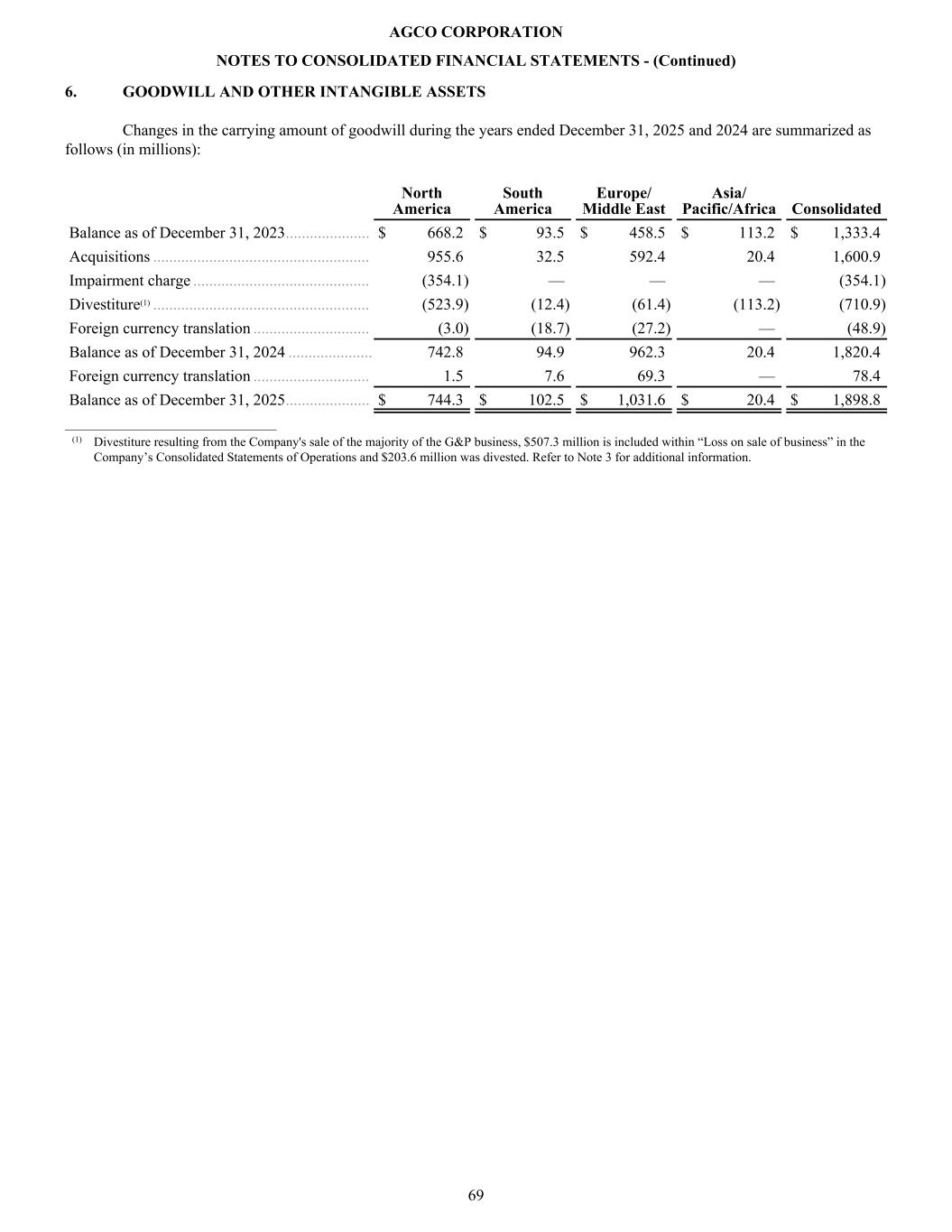 AGCO CORPORATION

NOTES TO CONSOLIDATED FINANCIAL STATEMENTS - (Continued)

6. GOODWILL AND OTHER INTANGIBLE ASSETS

Changes in the carrying amount of goodwill during the years ended December 31, 2025 and 2024 are summarized as follows (in millions):

| | North America | South America | Europe/ Middle East | Asia/ Pacific/Africa | Consolidated |
|---|---|---|---|---|---|
| Balance as of December 31, 2023 | $ 668.2 | $ 93.5 | $ 458.5 | $ 113.2 | $ 1,333.4 |
| Acquisitions | 955.6 | 32.5 | 592.4 | 20.4 | 1,600.9 |
| Impairment charge | (354.1) | — | — | — | (354.1) |
| Divestiture$^{(1)}$ | (523.9) | (12.4) | (61.4) | (113.2) | (710.9) |
| Foreign currency translation | (3.0) | (18.7) | (27.2) | — | (48.9) |
| Balance as of December 31, 2024 | 742.8 | 94.9 | 962.3 | 20.4 | 1,820.4 |
| Foreign currency translation | 1.5 | 7.6 | 69.3 | — | 78.4 |
| Balance as of December 31, 2025 | $ 744.3 | $ 102.5 | $ 1,031.6 | $ 20.4 | $ 1,898.8 |

$^{(1)}$ Divestiture resulting from the Company's sale of the majority of the G&P business, $507.3 million is included within “Loss on sale of business” in the Company’s Consolidated Statements of Operations and $203.6 million was divested. Refer to Note 3 for additional information.

69